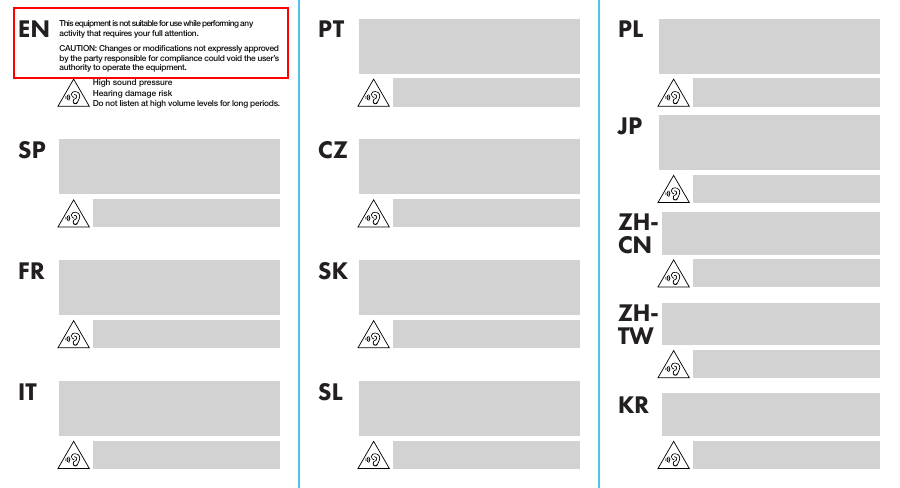 EN
This equipment is not suitable for use while performing any activity that requires your full attention.

CAUTION: Changes or modifications not expressly approved by the party responsible for compliance could void the user's authority to operate the equipment.

High sound pressure
Hearing damage risk
Do not listen at high volume levels for long periods.

SP

FR

IT

PT

CZ

SK

SL

PL

JP

ZH-CN

ZH-TW

KR